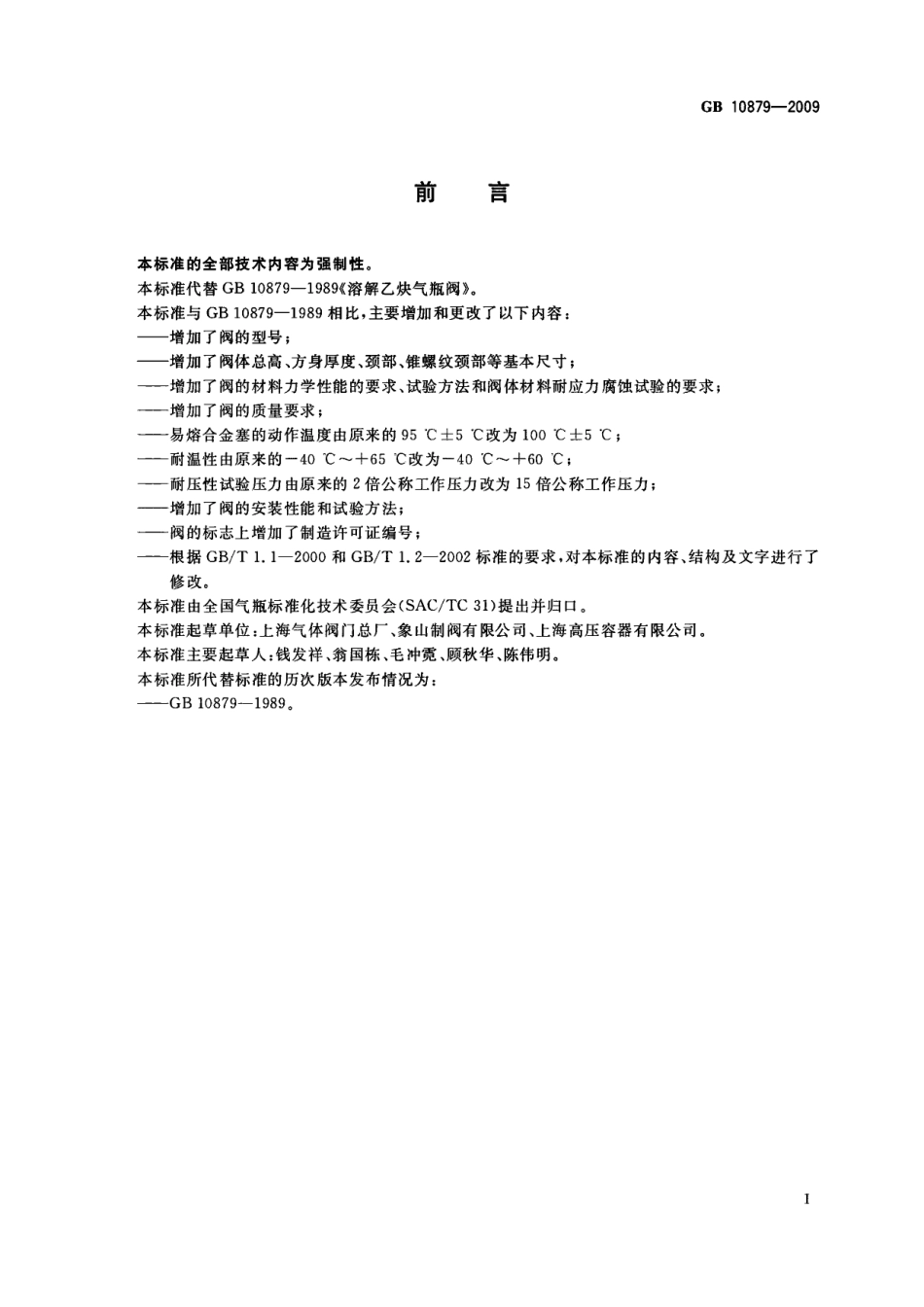 GB 10879—2009

前　言

本标准的全部技术内容为强制性。

本标准代替 GB 10879—1989《溶解乙炔气瓶阀》。

本标准与 GB 10879—1989 相比，主要增加和更改了以下内容：

——增加了阀的型号；

——增加了阀体总高、方身厚度、颈部、锥螺纹颈部等基本尺寸；

——增加了阀的材料力学性能的要求、试验方法和阀体材料耐应力腐蚀试验的要求；

——增加了阀的质量要求；

——易熔合金塞的动作温度由原来的 95 ℃±5 ℃改为 100 ℃±5 ℃；

——耐温性由原来的−40 ℃～+65 ℃改为−40 ℃～+60 ℃；

——耐压性试验压力由原来的 2 倍公称工作压力改为 15 倍公称工作压力；

——增加了阀的安装性能和试验方法；

——阀的标志上增加了制造许可证编号；

——根据 GB/T 1.1—2000 和 GB/T 1.2—2002 标准的要求，对本标准的内容、结构及文字进行了修改。

本标准由全国气瓶标准化技术委员会(SAC/TC 31)提出并归口。

本标准起草单位：上海气体阀门总厂、象山制阀有限公司、上海高压容器有限公司。

本标准主要起草人：钱发祥、翁国栋、毛冲霓、顾秋华、陈伟明。

本标准所代替标准的历次版本发布情况为：

——GB 10879—1989。

I